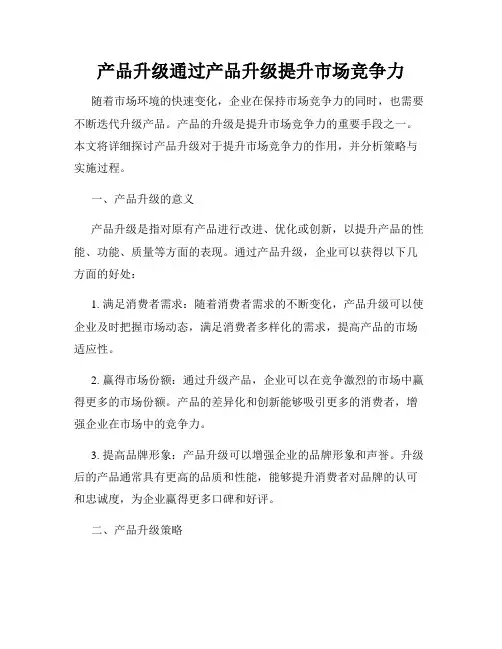 产品升级通过产品升级提升市场竞争力

随着市场环境的快速变化，企业在保持市场竞争力的同时，也需要不断迭代升级产品。产品的升级是提升市场竞争力的重要手段之一。本文将详细探讨产品升级对于提升市场竞争力的作用，并分析策略与实施过程。

一、产品升级的意义

产品升级是指对原有产品进行改进、优化或创新，以提升产品的性能、功能、质量等方面的表现。通过产品升级，企业可以获得以下几方面的好处：

1. 满足消费者需求：随着消费者需求的不断变化，产品升级可以使企业及时把握市场动态，满足消费者多样化的需求，提高产品的市场适应性。

2. 赢得市场份额：通过升级产品，企业可以在竞争激烈的市场中赢得更多的市场份额。产品的差异化和创新能够吸引更多的消费者，增强企业在市场中的竞争力。

3. 提高品牌形象：产品升级可以增强企业的品牌形象和声誉。升级后的产品通常具有更高的品质和性能，能够提升消费者对品牌的认可和忠诚度，为企业赢得更多口碑和好评。

二、产品升级策略